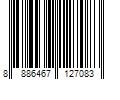 8 886467 127083